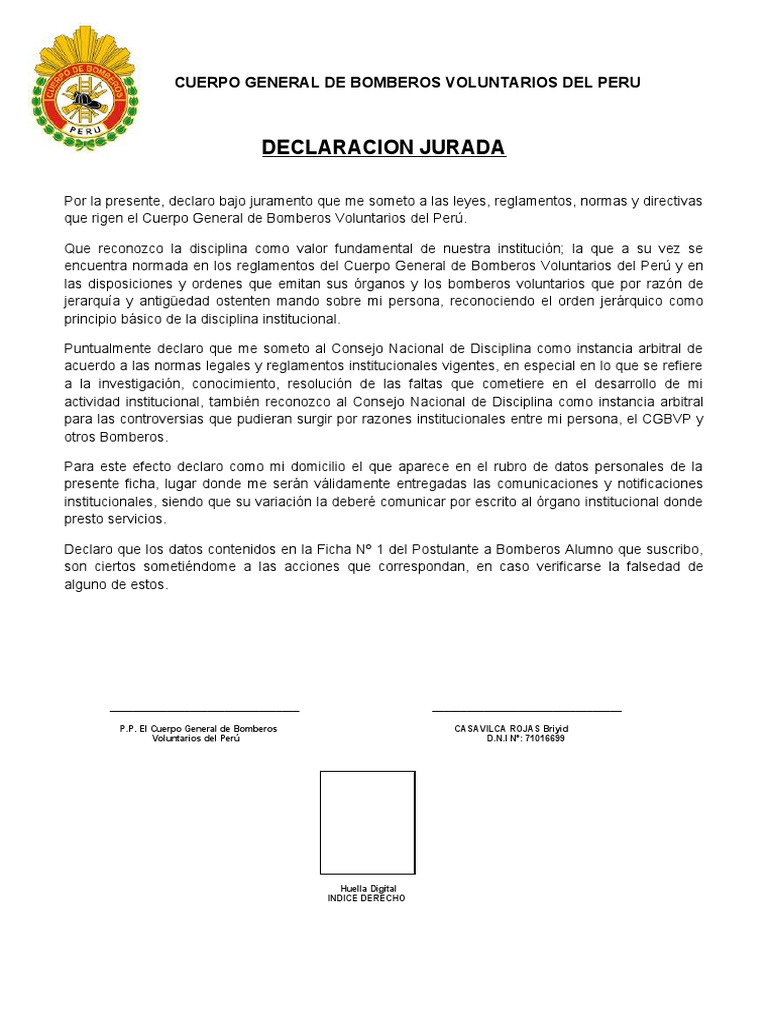 CUERPO DE BOMBEROS
PERU

CUERPO GENERAL DE BOMBEROS VOLUNTARIOS DEL PERU

DECLARACION JURADA

Por la presente, declaro bajo juramento que me someto a las leyes, reglamentos, normas y directivas que rigen el Cuerpo General de Bomberos Voluntarios del Perú.

Que reconozco la disciplina como valor fundamental de nuestra institución; la que a su vez se encuentra normada en los reglamentos del Cuerpo General de Bomberos Voluntarios del Perú y en las disposiciones y ordenes que emitan sus órganos y los bomberos voluntarios que por razón de jerarquía y antigüedad ostenten mando sobre mi persona, reconociendo el orden jerárquico como principio básico de la disciplina institucional.

Puntualmente declaro que me someto al Consejo Nacional de Disciplina como instancia arbitral de acuerdo a las normas legales y reglamentos institucionales vigentes, en especial en lo que se refiere a la investigación, conocimiento, resolución de las faltas que cometiere en el desarrollo de mi actividad institucional, también reconozco al Consejo Nacional de Disciplina como instancia arbitral para las controversias que pudieran surgir por razones institucionales entre mi persona, el CGBVP y otros Bomberos.

Para este efecto declaro como mi domicilio el que aparece en el rubro de datos personales de la presente ficha, lugar donde me serán válidamente entregadas las comunicaciones y notificaciones institucionales, siendo que su variación la deberé comunicar por escrito al órgano institucional donde presto servicios.

Declaro que los datos contenidos en la Ficha Nº 1 del Postulante a Bomberos Alumno que suscribo, son ciertos sometiéndome a las acciones que correspondan, en caso verificarse la falsedad de alguno de estos.

P.P. El Cuerpo General de Bomberos Voluntarios del Perú

CASAVILCA ROJAS Briyid
D.N.I Nº: 71016699

Huella Digital
INDICE DERECHO